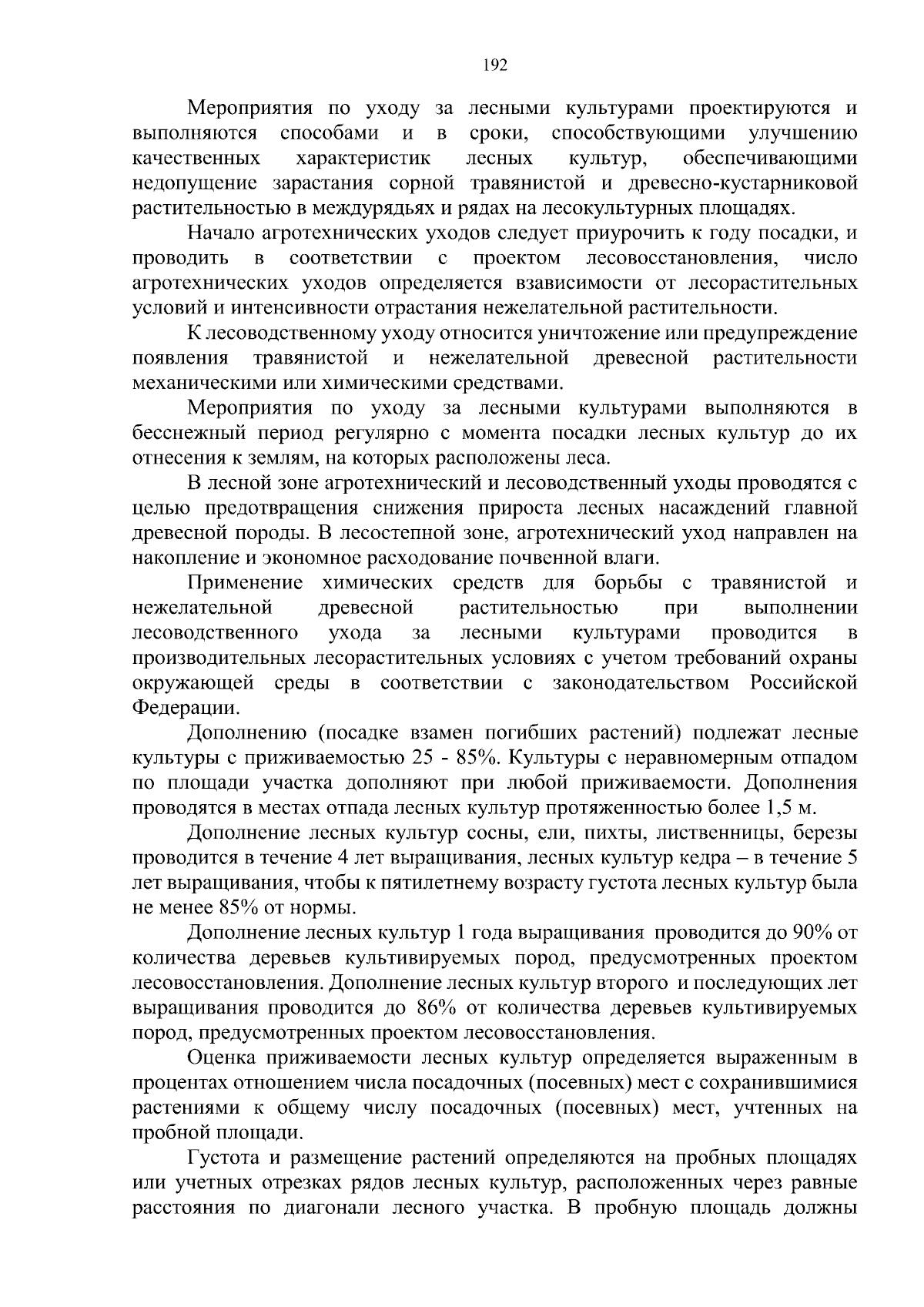 192

Мероприятия по уходу за лесными культурами проектируются и выполняются способами и в сроки, способствующими улучшению качественных характеристик лесных культур, обеспечивающими недопущение зарастания сорной травянистой и древесно-кустарниковой растительностью в междурядьях и рядах на лесокультурных площадях.

Начало агротехнических уходов следует приурочить к году посадки, и проводить в соответствии с проектом лесовосстановления, число агротехнических уходов определяется взависимости от лесорастительных условий и интенсивности отрастания нежелательной растительности.

К лесоводственному уходу относится уничтожение или предупреждение появления травянистой и нежелательной древесной растительности механическими или химическими средствами.

Мероприятия по уходу за лесными культурами выполняются в бесснежный период регулярно с момента посадки лесных культур до их отнесения к землям, на которых расположены леса.

В лесной зоне агротехнический и лесоводственный уходы проводятся с целью предотвращения снижения прироста лесных насаждений главной древесной породы. В лесостепной зоне, агротехнический уход направлен на накопление и экономное расходование почвенной влаги.

Применение химических средств для борьбы с травянистой и нежелательной древесной растительностью при выполнении лесоводственного ухода за лесными культурами проводится в производительных лесорастительных условиях с учетом требований охраны окружающей среды в соответствии с законодательством Российской Федерации.

Дополнению (посадке взамен погибших растений) подлежат лесные культуры с приживаемостью 25 - 85%. Культуры с неравномерным отпадом по площади участка дополняют при любой приживаемости. Дополнения проводятся в местах отпада лесных культур протяженностью более 1,5 м.

Дополнение лесных культур сосны, ели, пихты, лиственницы, березы проводится в течение 4 лет выращивания, лесных культур кедра – в течение 5 лет выращивания, чтобы к пятилетнему возрасту густота лесных культур была не менее 85% от нормы.

Дополнение лесных культур 1 года выращивания проводится до 90% от количества деревьев культивируемых пород, предусмотренных проектом лесовосстановления. Дополнение лесных культур второго и последующих лет выращивания проводится до 86% от количества деревьев культивируемых пород, предусмотренных проектом лесовосстановления.

Оценка приживаемости лесных культур определяется выраженным в процентах отношением числа посадочных (посевных) мест с сохранившимися растениями к общему числу посадочных (посевных) мест, учтенных на пробной площади.

Густота и размещение растений определяются на пробных площадях или учетных отрезках рядов лесных культур, расположенных через равные расстояния по диагонали лесного участка. В пробную площадь должны